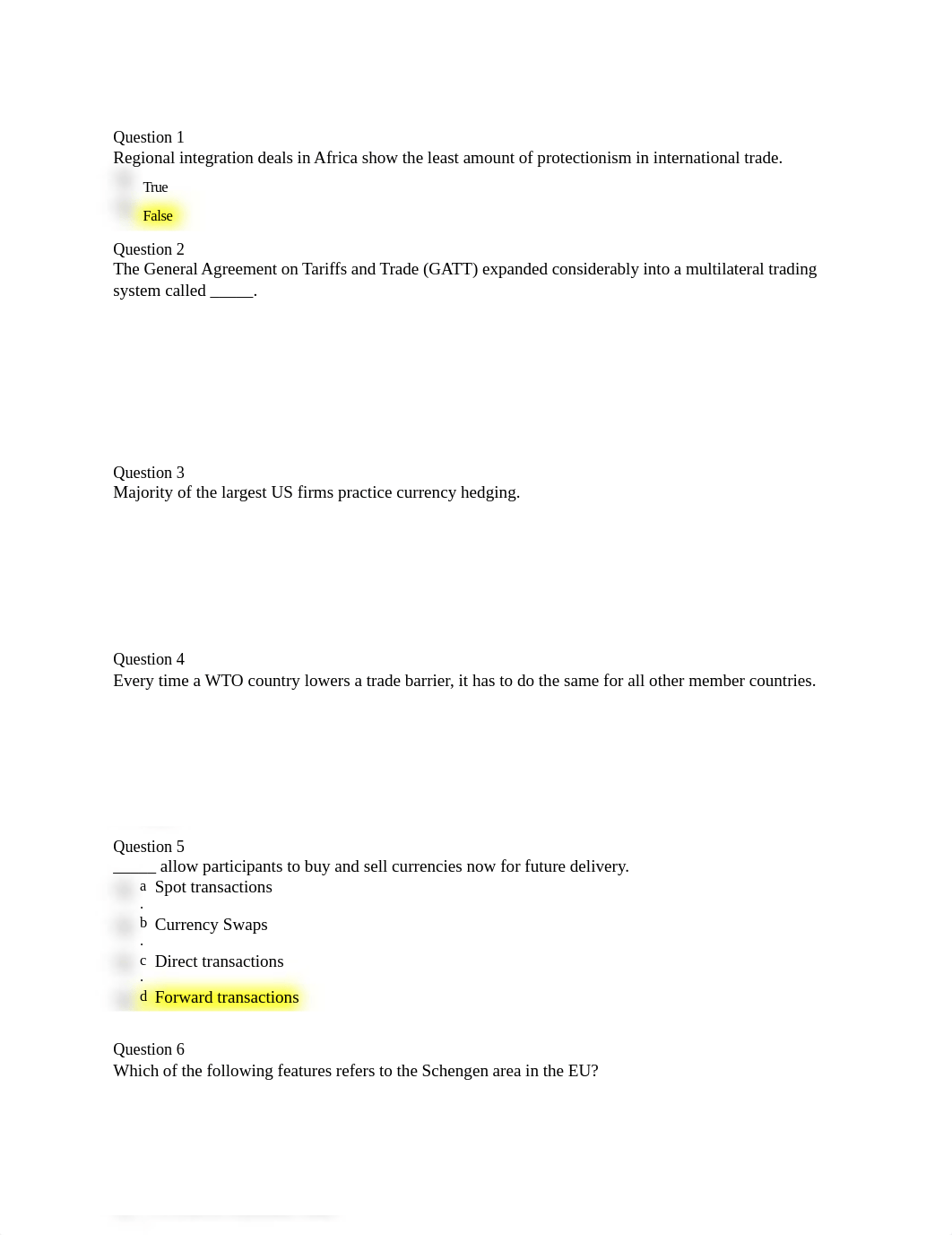 Question 1
Regional integration deals in Africa show the least amount of protectionism in international trade.

True

False

Question 2
The General Agreement on Tariffs and Trade (GATT) expanded considerably into a multilateral trading system called _____.

Question 3
Majority of the largest US firms practice currency hedging.

Question 4
Every time a WTO country lowers a trade barrier, it has to do the same for all other member countries.

Question 5
_____ allow participants to buy and sell currencies now for future delivery.

a. Spot transactions

b. Currency Swaps

c. Direct transactions

d. Forward transactions

Question 6
Which of the following features refers to the Schengen area in the EU?